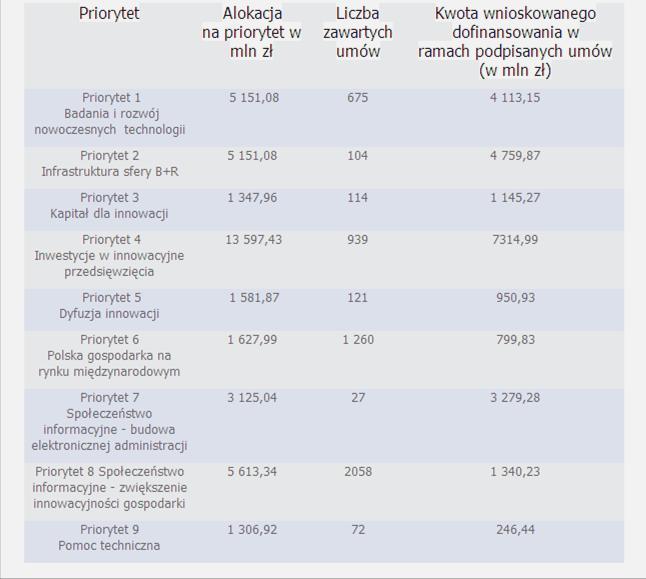 | Priorytet | Alokacja na priorytet w mln zł | Liczba zawartych umów | Kwota wnioskowanego dofinansowania w ramach podpisanych umów (w mln zł) |
|---|---|---|---|
| Priorytet 1 Badania i rozwój nowoczesnych technologii | 5 151,08 | 675 | 4 113,15 |
| Priorytet 2 Infrastruktura sfery B+R | 5 151,08 | 104 | 4 759,87 |
| Priorytet 3 Kapitał dla innowacji | 1 347,96 | 114 | 1 145,27 |
| Priorytet 4 Inwestycje w innowacyjne przedsięwzięcia | 13 597,43 | 939 | 7314,99 |
| Priorytet 5 Dyfuzja innowacji | 1 581,87 | 121 | 950,93 |
| Priorytet 6 Polska gospodarka na rynku międzynarodowym | 1 627,99 | 1 260 | 799,83 |
| Priorytet 7 Społeczeństwo informacyjne - budowa elektronicznej administracji | 3 125,04 | 27 | 3 279,28 |
| Priorytet 8 Społeczeństwo informacyjne - zwiększenie innowacyjności gospodarki | 5 613,34 | 2058 | 1 340,23 |
| Priorytet 9 Pomoc techniczna | 1 306,92 | 72 | 246,44 |